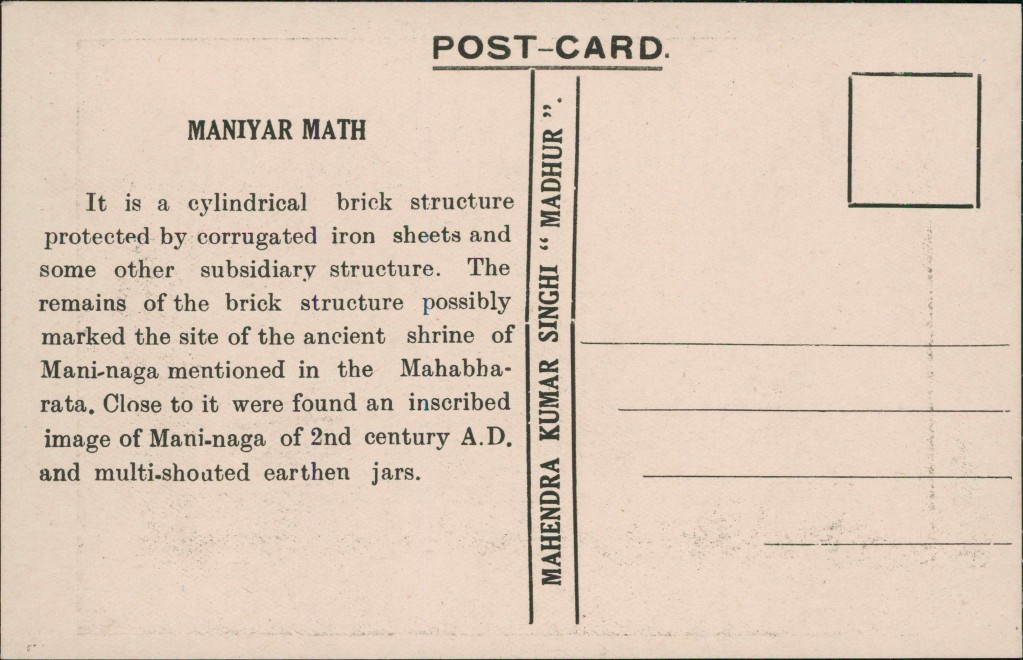 POST-CARD.

MANIYAR MATH

It is a cylindrical brick structure protected by corrugated iron sheets and some other subsidiary structure. The remains of the brick structure possibly marked the site of the ancient shrine of Mani-naga mentioned in the Mahabharata. Close to it were found an inscribed image of Mani-naga of 2nd century A.D. and multi-shouted earthen jars.

MAHENDRA KUMAR SINGHI " MADHUR ".